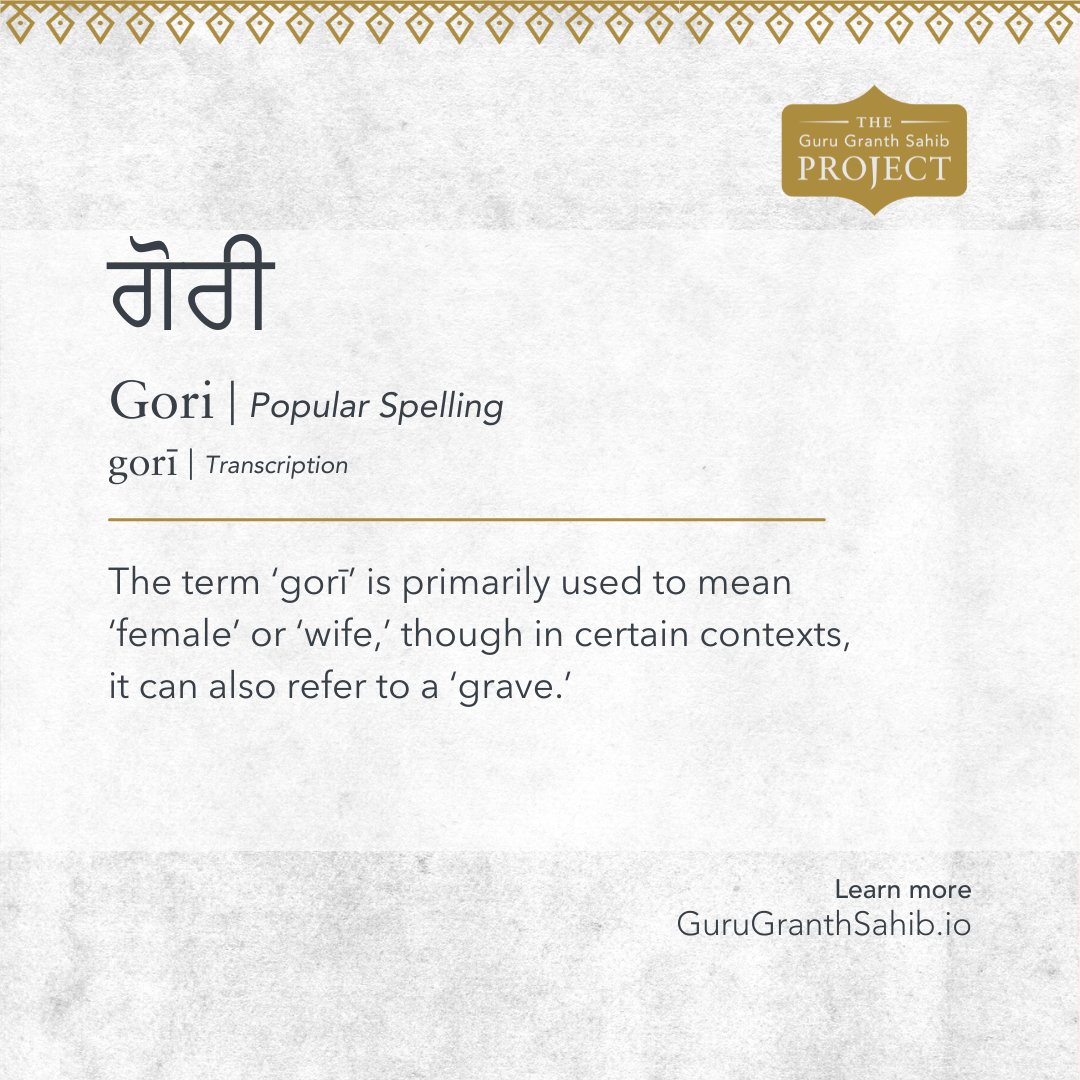 THE
Guru Granth Sahib
PROJECT

ਗੋਰੀ

Gori | Popular Spelling

gorī | Transcription

The term 'gorī' is primarily used to mean 'female' or 'wife,' though in certain contexts, it can also refer to a 'grave.'

Learn more
GuruGranthSahib.io